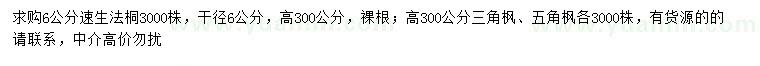 求购6公分速生法桐3000株，干径6公分，高300公分，裸根；高300公分三角枫、五角枫各3000株，有货源的的请联系，中介高价勿扰